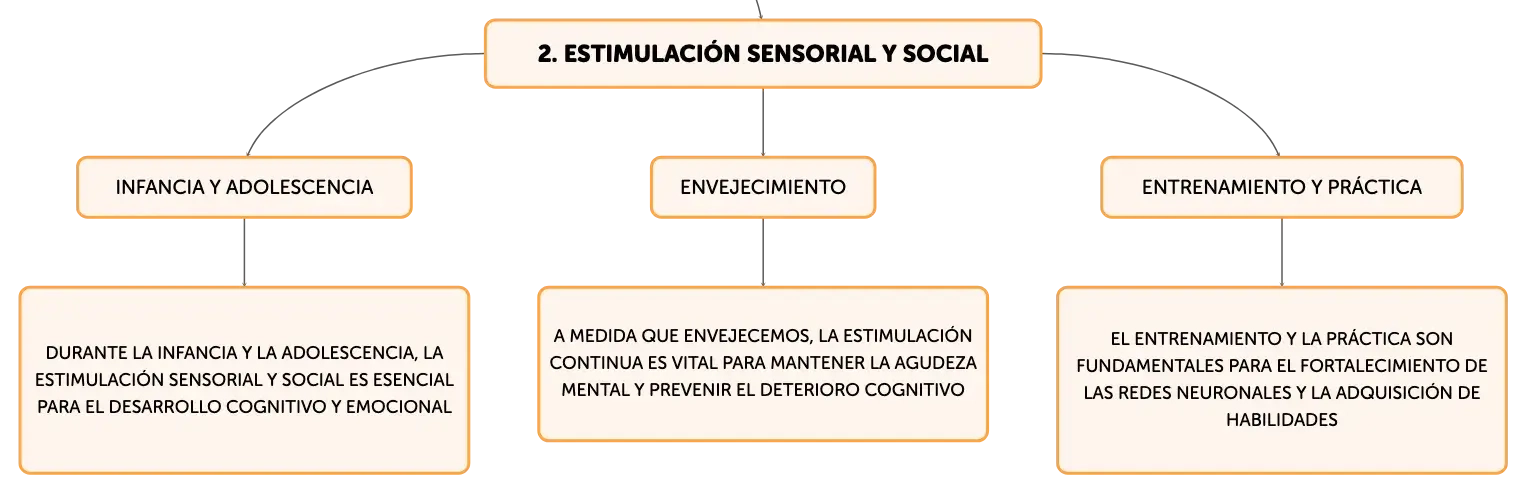 2. ESTIMULACIÓN SENSORIAL Y SOCIAL

INFANCIA Y ADOLESCENCIA

ENVEJECIMIENTO

ENTRENAMIENTO Y PRÁCTICA

DURANTE LA INFANCIA Y LA ADOLESCENCIA, LA ESTIMULACIÓN SENSORIAL Y SOCIAL ES ESENCIAL PARA EL DESARROLLO COGNITIVO Y EMOCIONAL

A MEDIDA QUE ENVEJECEMOS, LA ESTIMULACIÓN CONTINUA ES VITAL PARA MANTENER LA AGUDEZA MENTAL Y PREVENIR EL DETERIORO COGNITIVO

EL ENTRENAMIENTO Y LA PRÁCTICA SON FUNDAMENTALES PARA EL FORTALECIMIENTO DE LAS REDES NEURONALES Y LA ADQUISICIÓN DE HABILIDADES